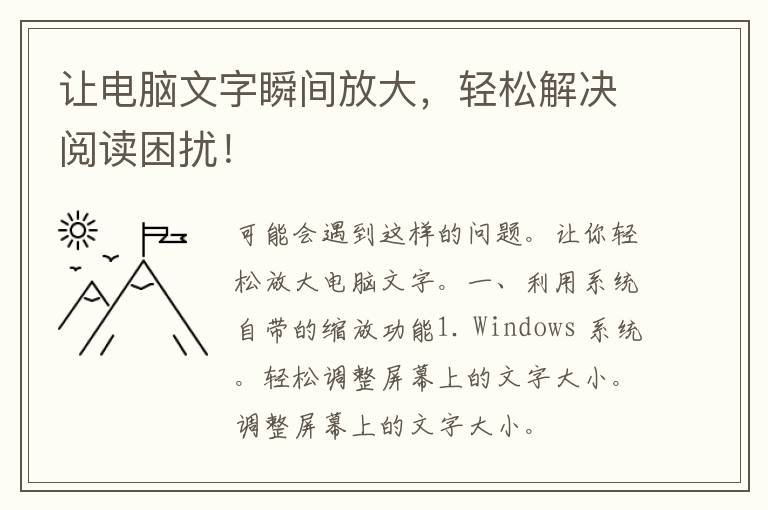 让电脑文字瞬间放大，轻松解决阅读困扰！

可能会遇到这样的问题。让你轻松放大电脑文字。一、利用系统自带的缩放功能1. Windows 系统。轻松调整屏幕上的文字大小。调整屏幕上的文字大小。